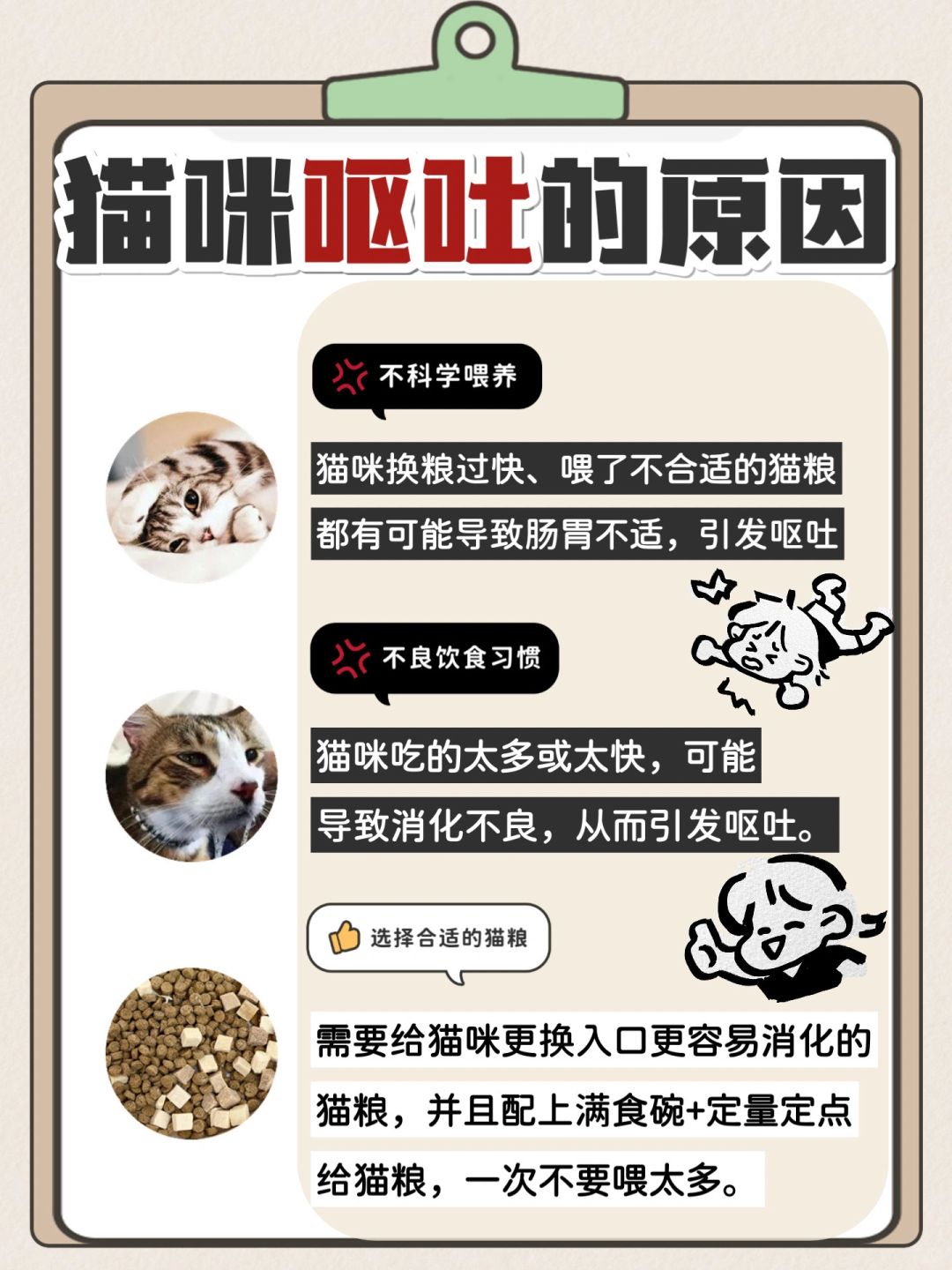 猫咪呕吐的原因

不科学喂养

猫咪换粮过快、喂了不合适的猫粮都有可能导致肠胃不适，引发呕吐

不良饮食习惯

猫咪吃的太多或太快，可能导致消化不良，从而引发呕吐。

选择合适的猫粮

需要给猫咪更换入口更容易消化的猫粮，并且配上满食碗+定量定点给猫粮，一次不要喂太多。